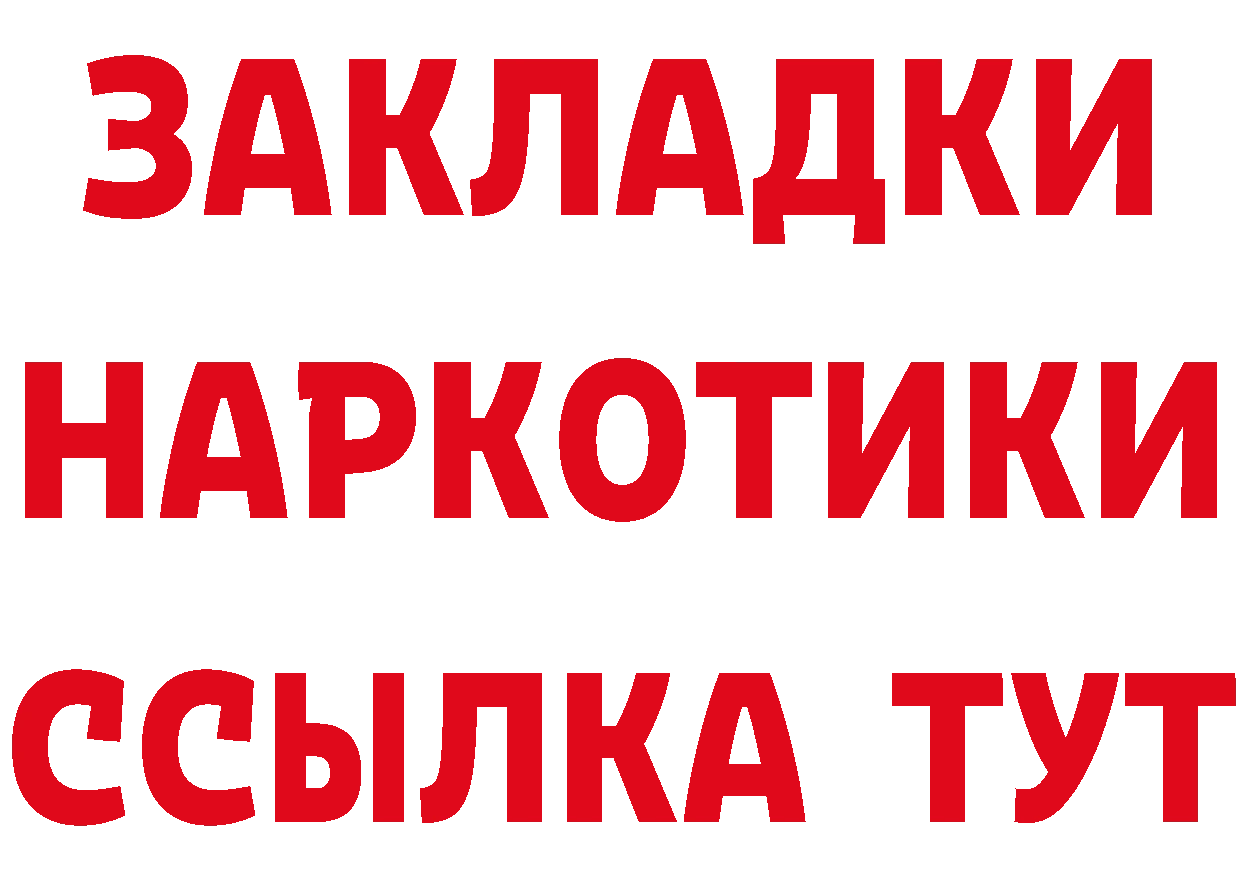 ЗАКЛАДКИ
НАРКОТИКИ
ССЫЛКА ТУТ